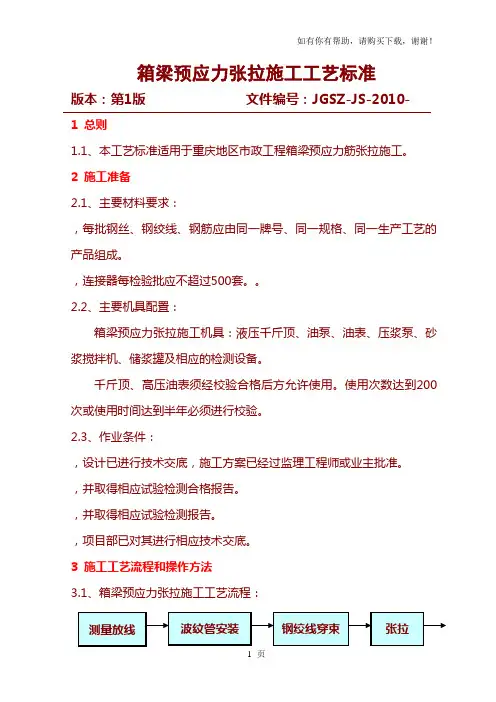 如有你有帮助，请购买下载，谢谢！

箱梁预应力张拉施工工艺标准

版本：第1版　　　　　文件编号：JGSZ-JS-2010-

1 总则

1.1、本工艺标准适用于重庆地区市政工程箱梁预应力筋张拉施工。

2 施工准备

2.1、主要材料要求：

，每批钢丝、钢绞线、钢筋应由同一牌号、同一规格、同一生产工艺的产品组成。

，连接器每检验批应不超过500套。。

2.2、主要机具配置：

箱梁预应力张拉施工机具：液压千斤顶、油泵、油表、压浆泵、砂浆搅拌机、储浆罐及相应的检测设备。

千斤顶、高压油表须经校验合格后方允许使用。使用次数达到200次或使用时间达到半年必须进行校验。

2.3、作业条件：

，设计已进行技术交底，施工方案已经过监理工程师或业主批准。

，并取得相应试验检测合格报告。

，并取得相应试验检测报告。

，项目部已对其进行相应技术交底。

3 施工工艺流程和操作方法

3.1、箱梁预应力张拉施工工艺流程：

测量放线

波纹管安装

钢绞线穿束

张拉

1 页